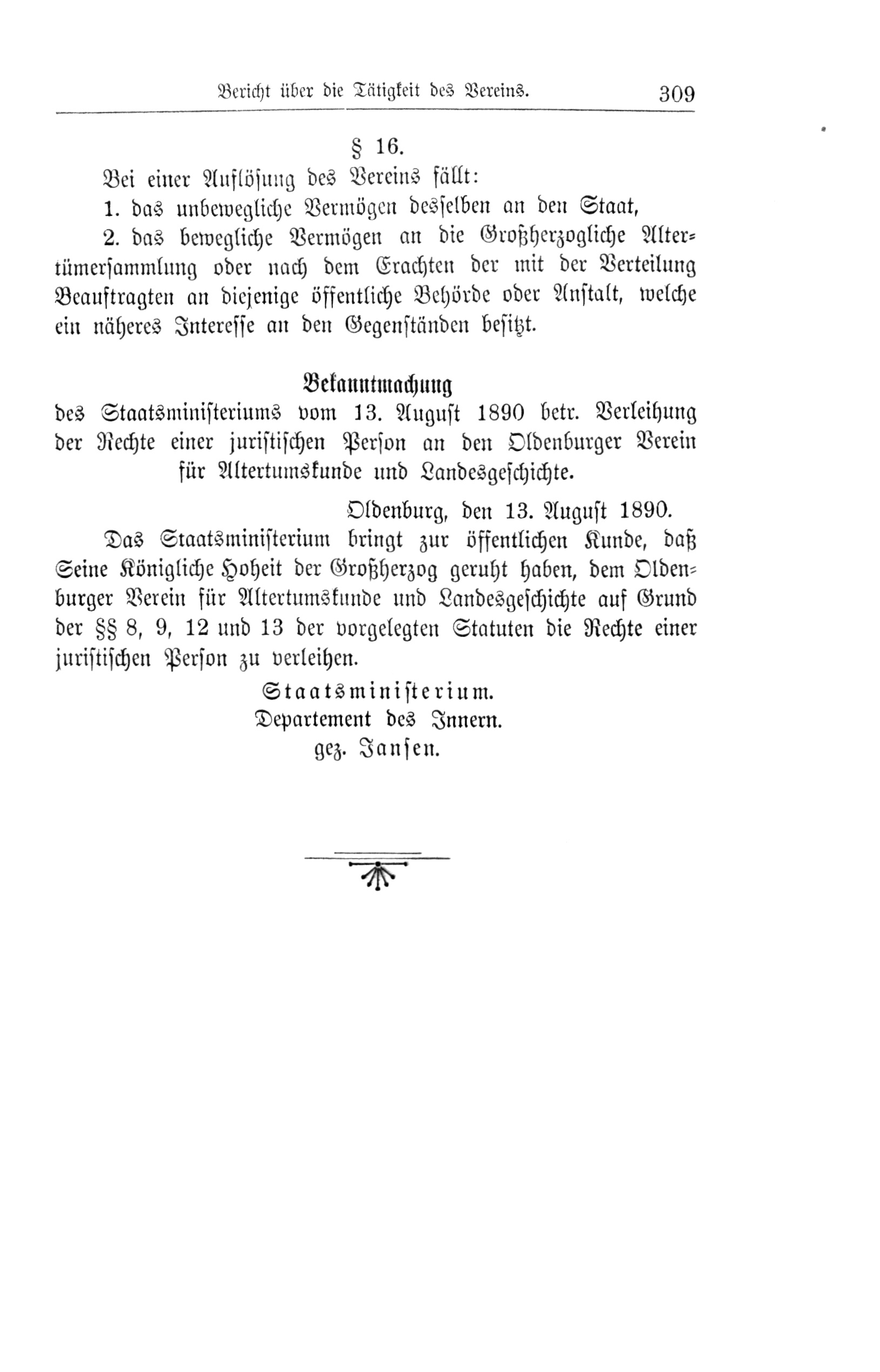 Bericht über die Tätigkeit des Vereins. 309

§ 16.

Bei einer Auflösung des Vereins fällt:

1. das unbewegliche Vermögen desselben an den Staat,

2. das bewegliche Vermögen an die Großherzogliche Altertümersammlung oder nach dem Erachten der mit der Verteilung Beauftragten an diejenige öffentliche Behörde oder Anstalt, welche ein näheres Interesse an den Gegenständen besitzt.

Bekanntmachung
des Staatsministeriums vom 13. August 1890 betr. Verleihung der Rechte einer juristischen Person an den Oldenburger Verein für Altertumskunde und Landesgeschichte.

Oldenburg, den 13. August 1890.

Das Staatsministerium bringt zur öffentlichen Kunde, daß Seine Königliche Hoheit der Großherzog geruht haben, dem Oldenburger Verein für Altertumskunde und Landesgeschichte auf Grund der §§ 8, 9, 12 und 13 der vorgelegten Statuten die Rechte einer juristischen Person zu verleihen.

Staatsministerium.
Departement des Innern.
gez. Jansen.